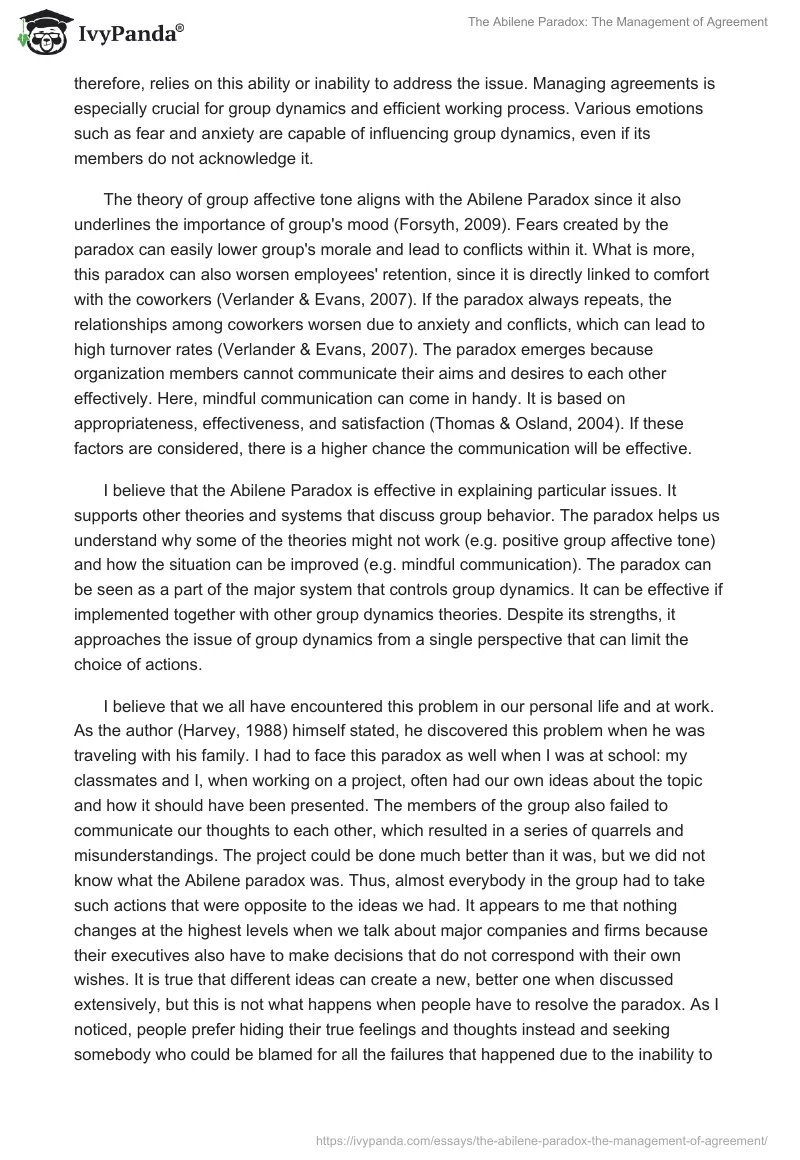 IvyPanda®

The Abilene Paradox: The Management of Agreement

therefore, relies on this ability or inability to address the issue. Managing agreements is especially crucial for group dynamics and efficient working process. Various emotions such as fear and anxiety are capable of influencing group dynamics, even if its members do not acknowledge it.

The theory of group affective tone aligns with the Abilene Paradox since it also underlines the importance of group's mood (Forsyth, 2009). Fears created by the paradox can easily lower group's morale and lead to conflicts within it. What is more, this paradox can also worsen employees' retention, since it is directly linked to comfort with the coworkers (Verlander & Evans, 2007). If the paradox always repeats, the relationships among coworkers worsen due to anxiety and conflicts, which can lead to high turnover rates (Verlander & Evans, 2007). The paradox emerges because organization members cannot communicate their aims and desires to each other effectively. Here, mindful communication can come in handy. It is based on appropriateness, effectiveness, and satisfaction (Thomas & Osland, 2004). If these factors are considered, there is a higher chance the communication will be effective.

I believe that the Abilene Paradox is effective in explaining particular issues. It supports other theories and systems that discuss group behavior. The paradox helps us understand why some of the theories might not work (e.g. positive group affective tone) and how the situation can be improved (e.g. mindful communication). The paradox can be seen as a part of the major system that controls group dynamics. It can be effective if implemented together with other group dynamics theories. Despite its strengths, it approaches the issue of group dynamics from a single perspective that can limit the choice of actions.

I believe that we all have encountered this problem in our personal life and at work. As the author (Harvey, 1988) himself stated, he discovered this problem when he was traveling with his family. I had to face this paradox as well when I was at school: my classmates and I, when working on a project, often had our own ideas about the topic and how it should have been presented. The members of the group also failed to communicate our thoughts to each other, which resulted in a series of quarrels and misunderstandings. The project could be done much better than it was, but we did not know what the Abilene paradox was. Thus, almost everybody in the group had to take such actions that were opposite to the ideas we had. It appears to me that nothing changes at the highest levels when we talk about major companies and firms because their executives also have to make decisions that do not correspond with their own wishes. It is true that different ideas can create a new, better one when discussed extensively, but this is not what happens when people have to resolve the paradox. As I noticed, people prefer hiding their true feelings and thoughts instead and seeking somebody who could be blamed for all the failures that happened due to the inability to

https://ivypanda.com/essays/the-abilene-paradox-the-management-of-agreement/